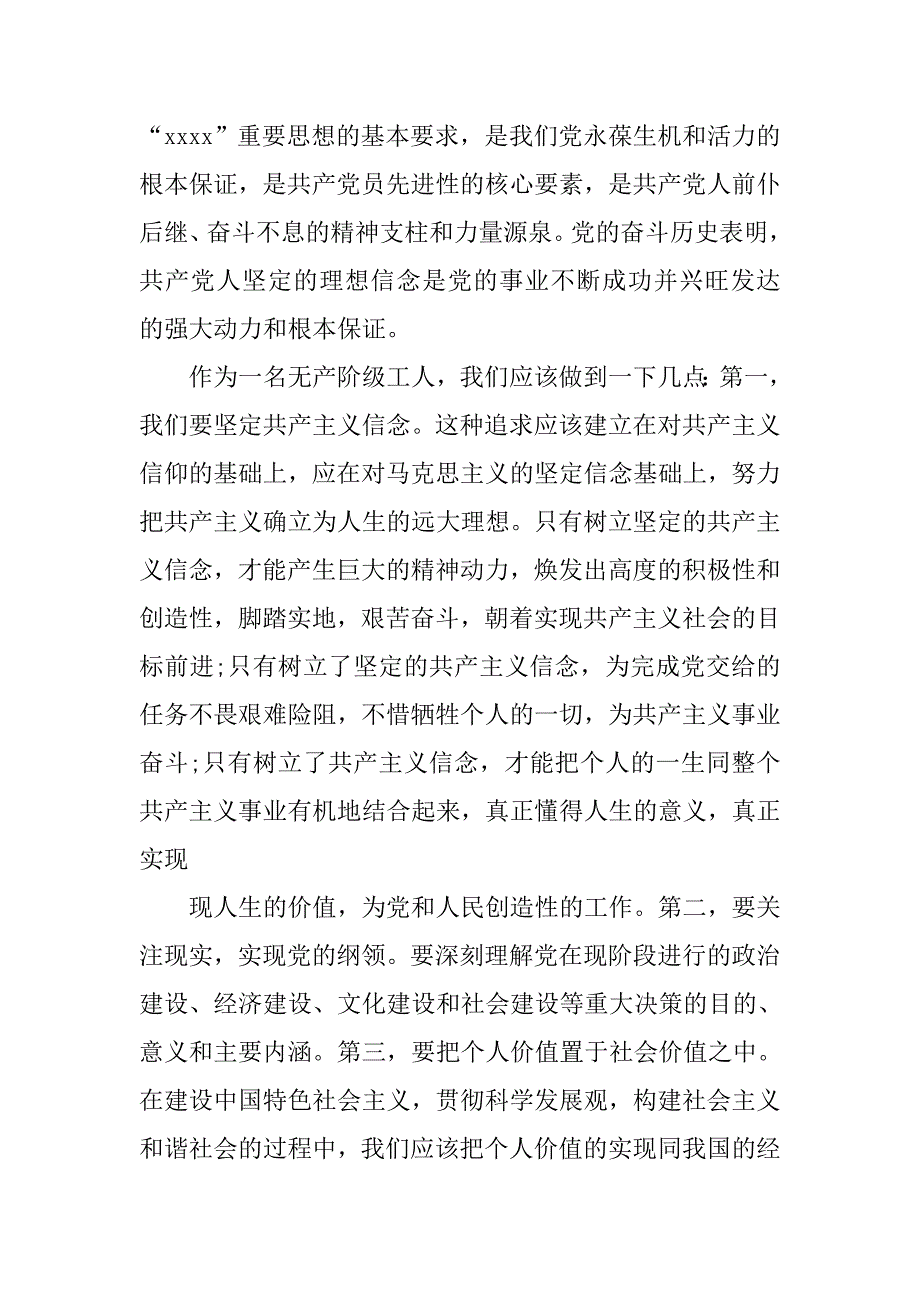 “xxxx”重要思想的基本要求，是我们党永葆生机和活力的根本保证，是共产党员先进性的核心要素，是共产党人前仆后继、奋斗不息的精神支柱和力量源泉。党的奋斗历史表明，共产党人坚定的理想信念是党的事业不断成功并兴旺发达的强大动力和根本保证。

作为一名无产阶级工人，我们应该做到一下几点：第一，我们要坚定共产主义信念。这种追求应该建立在对共产主义信仰的基础上，应在对马克思主义的坚定信念基础上，努力把共产主义确立为人生的远大理想。只有树立坚定的共产主义信念，才能产生巨大的精神动力，焕发出高度的积极性和创造性，脚踏实地，艰苦奋斗，朝着实现共产主义社会的目标前进；只有树立了坚定的共产主义信念，为完成党交给的任务不畏艰难险阻，不惜牺牲个人的一切，为共产主义事业奋斗；只有树立了共产主义信念，才能把个人的一生同整个共产主义事业有机地结合起来，真正懂得人生的意义，真正实现

现人生的价值，为党和人民创造性的工作。第二，要关注现实，实现党的纲领。要深刻理解党在现阶段进行的政治建设、经济建设、文化建设和社会建设等重大决策的目的、意义和主要内涵。第三，要把个人价值置于社会价值之中。在建设中国特色社会主义，贯彻科学发展观，构建社会主义和谐社会的过程中，我们应该把个人价值的实现同我国的经